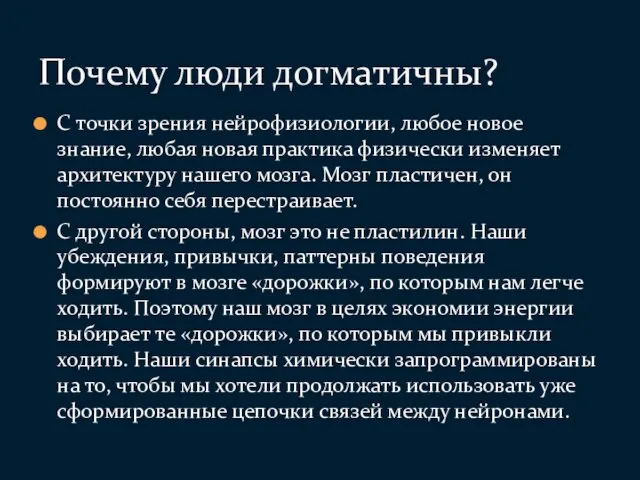 Почему люди догматичны?

С точки зрения нейрофизиологии, любое новое знание, любая новая практика физически изменяет архитектуру нашего мозга. Мозг пластичен, он постоянно себя перестраивает.

С другой стороны, мозг это не пластилин. Наши убеждения, привычки, паттерны поведения формируют в мозге «дорожки», по которым нам легче ходить. Поэтому наш мозг в целях экономии энергии выбирает те «дорожки», по которым мы привыкли ходить. Наши синапсы химически запрограммированы на то, чтобы мы хотели продолжать использовать уже сформированные цепочки связей между нейронами.